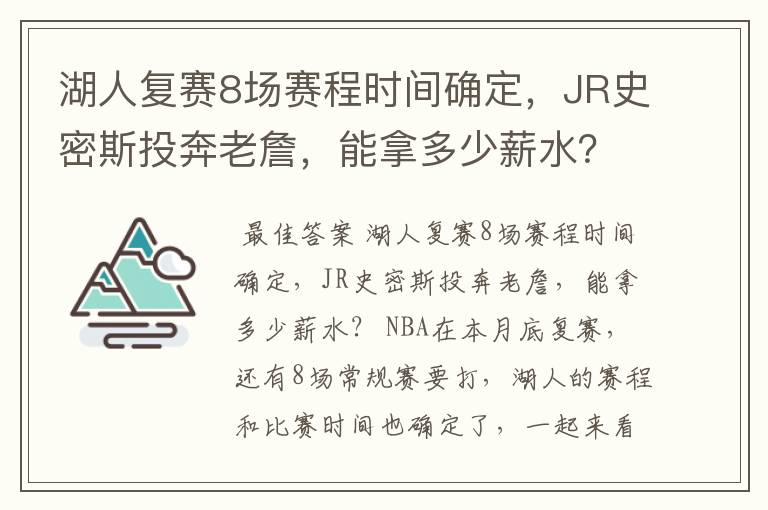 湖人复赛8场赛程时间确定，JR史密斯投奔老詹，能拿多少薪水?

最佳答案 湖人复赛8场赛程时间确定，JR史密斯投奔老詹，能拿多少薪水？ NBA在本月底复赛，还有8场常规赛要打，湖人的赛程和比赛时间也确定了，一起来看